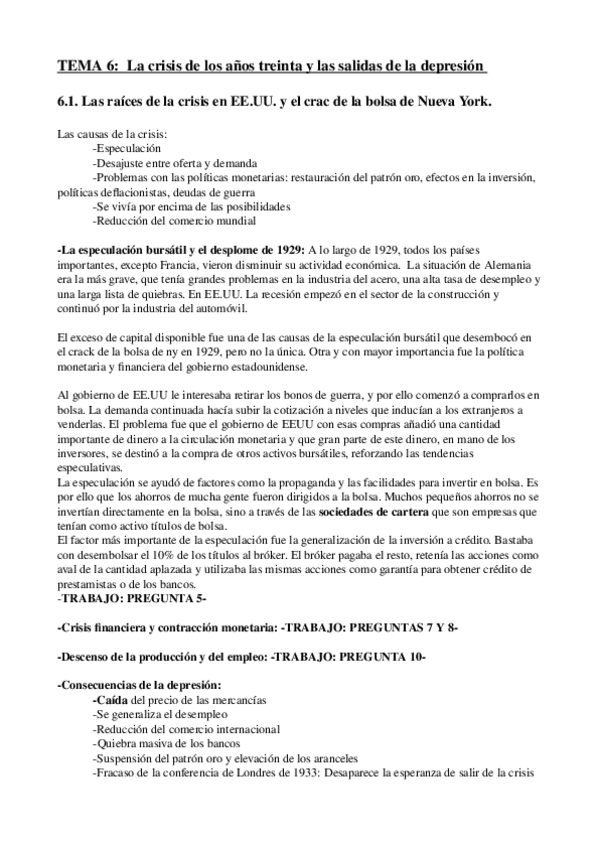 TEMA 6: La crisis de los años treinta y las salidas de la depresión

6.1. Las raíces de la crisis en EE.UU. y el crac de la bolsa de Nueva York.

Las causas de la crisis:
-Especulación
-Desajuste entre oferta y demanda
-Problemas con las políticas monetarias: restauración del patrón oro, efectos en la inversión, políticas deflacionistas, deudas de guerra
-Se vivía por encima de las posibilidades
-Reducción del comercio mundial

-La especulación bursátil y el desplome de 1929: A lo largo de 1929, todos los países importantes, excepto Francia, vieron disminuir su actividad económica. La situación de Alemania era la más grave, que tenía grandes problemas en la industria del acero, una alta tasa de desempleo y una larga lista de quiebras. En EE.UU. La recesión empezó en el sector de la construcción y continuó por la industria del automóvil.

El exceso de capital disponible fue una de las causas de la especulación bursátil que desembocó en el crack de la bolsa de ny en 1929, pero no la única. Otra y con mayor importancia fue la política monetaria y financiera del gobierno estadounidense.

Al gobierno de EE.UU le interesaba retirar los bonos de guerra, y por ello comenzó a comprarlos en bolsa. La demanda continuada hacía subir la cotización a niveles que inducían a los extranjeros a venderlas. El problema fue que el gobierno de EEUU con esas compras añadió una cantidad importante de dinero a la circulación monetaria y que gran parte de este dinero, en mano de los inversores, se destinó a la compra de otros activos bursátiles, reforzando las tendencias especulativas.
La especulación se ayudó de factores como la propaganda y las facilidades para invertir en bolsa. Es por ello que los ahorros de mucha gente fueron dirigidos a la bolsa. Muchos pequeños ahorros no se invertían directamente en la bolsa, sino a través de las sociedades de cartera que son empresas que tenían como activo títulos de bolsa.
El factor más importante de la especulación fue la generalización de la inversión a crédito. Bastaba con desembolsar el 10% de los títulos al bróker. El bróker pagaba el resto, retenía las acciones como aval de la cantidad aplazada y utilizaba las mismas acciones como garantía para obtener crédito de prestamistas o de los bancos.
-TRABAJO: PREGUNTA 5-

-Crisis financiera y contracción monetaria: -TRABAJO: PREGUNTAS 7 Y 8-

-Descenso de la producción y del empleo: -TRABAJO: PREGUNTA 10-

-Consecuencias de la depresión:
-Caída del precio de las mercancías
-Se generaliza el desempleo
-Reducción del comercio internacional
-Quiebra masiva de los bancos
-Suspensión del patrón oro y elevación de los aranceles
-Fracaso de la conferencia de Londres de 1933: Desaparece la esperanza de salir de la crisis